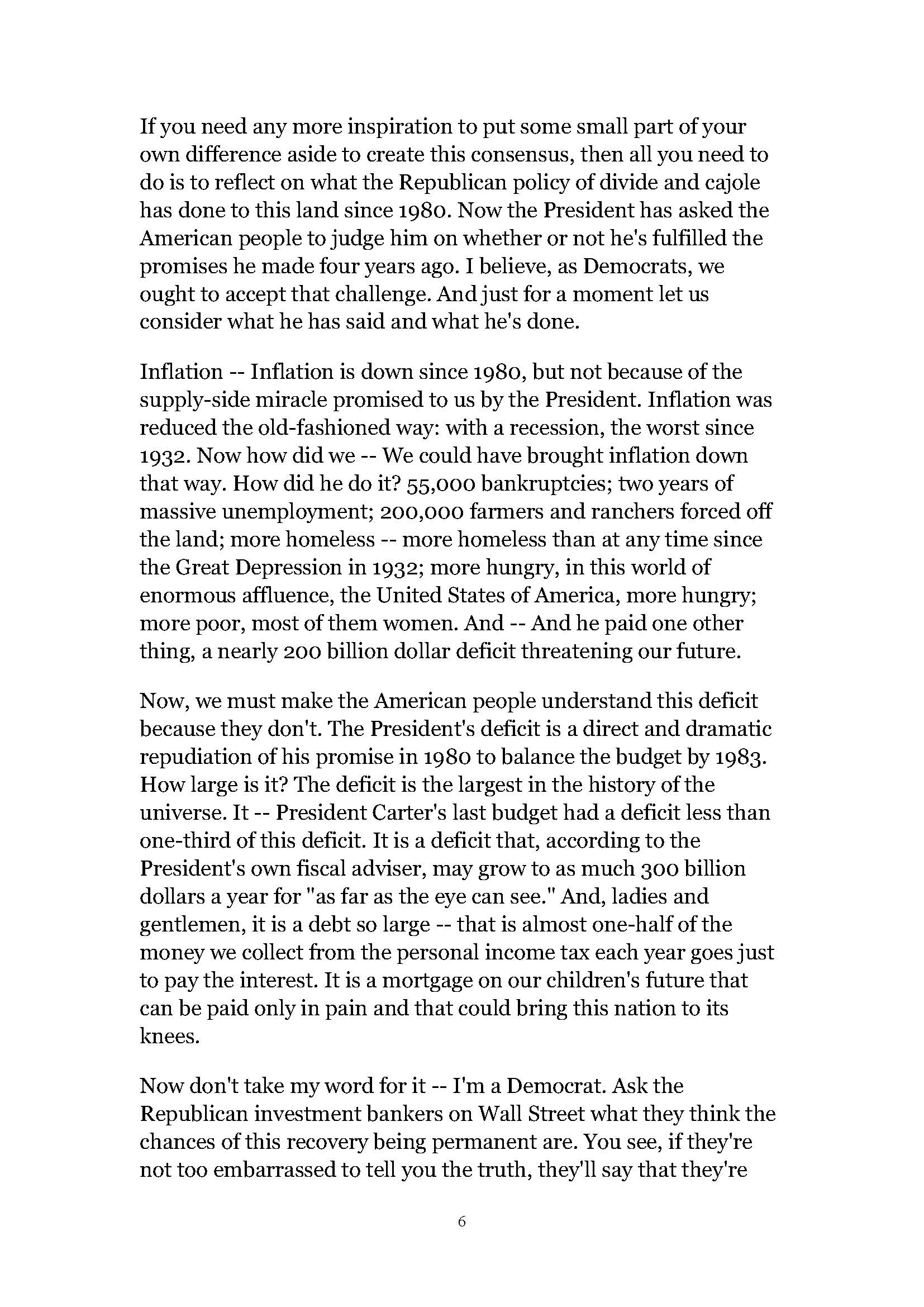 If you need any more inspiration to put some small part of your own difference aside to create this consensus, then all you need to do is to reflect on what the Republican policy of divide and cajole has done to this land since 1980. Now the President has asked the American people to judge him on whether or not he's fulfilled the promises he made four years ago. I believe, as Democrats, we ought to accept that challenge. And just for a moment let us consider what he has said and what he's done.

Inflation -- Inflation is down since 1980, but not because of the supply-side miracle promised to us by the President. Inflation was reduced the old-fashioned way: with a recession, the worst since 1932. Now how did we -- We could have brought inflation down that way. How did he do it? 55,000 bankruptcies; two years of massive unemployment; 200,000 farmers and ranchers forced off the land; more homeless -- more homeless than at any time since the Great Depression in 1932; more hungry, in this world of enormous affluence, the United States of America, more hungry; more poor, most of them women. And -- And he paid one other thing, a nearly 200 billion dollar deficit threatening our future.

Now, we must make the American people understand this deficit because they don't. The President's deficit is a direct and dramatic repudiation of his promise in 1980 to balance the budget by 1983. How large is it? The deficit is the largest in the history of the universe. It -- President Carter's last budget had a deficit less than one-third of this deficit. It is a deficit that, according to the President's own fiscal adviser, may grow to as much 300 billion dollars a year for "as far as the eye can see." And, ladies and gentlemen, it is a debt so large -- that is almost one-half of the money we collect from the personal income tax each year goes just to pay the interest. It is a mortgage on our children's future that can be paid only in pain and that could bring this nation to its knees.

Now don't take my word for it -- I'm a Democrat. Ask the Republican investment bankers on Wall Street what they think the chances of this recovery being permanent are. You see, if they're not too embarrassed to tell you the truth, they'll say that they're

6